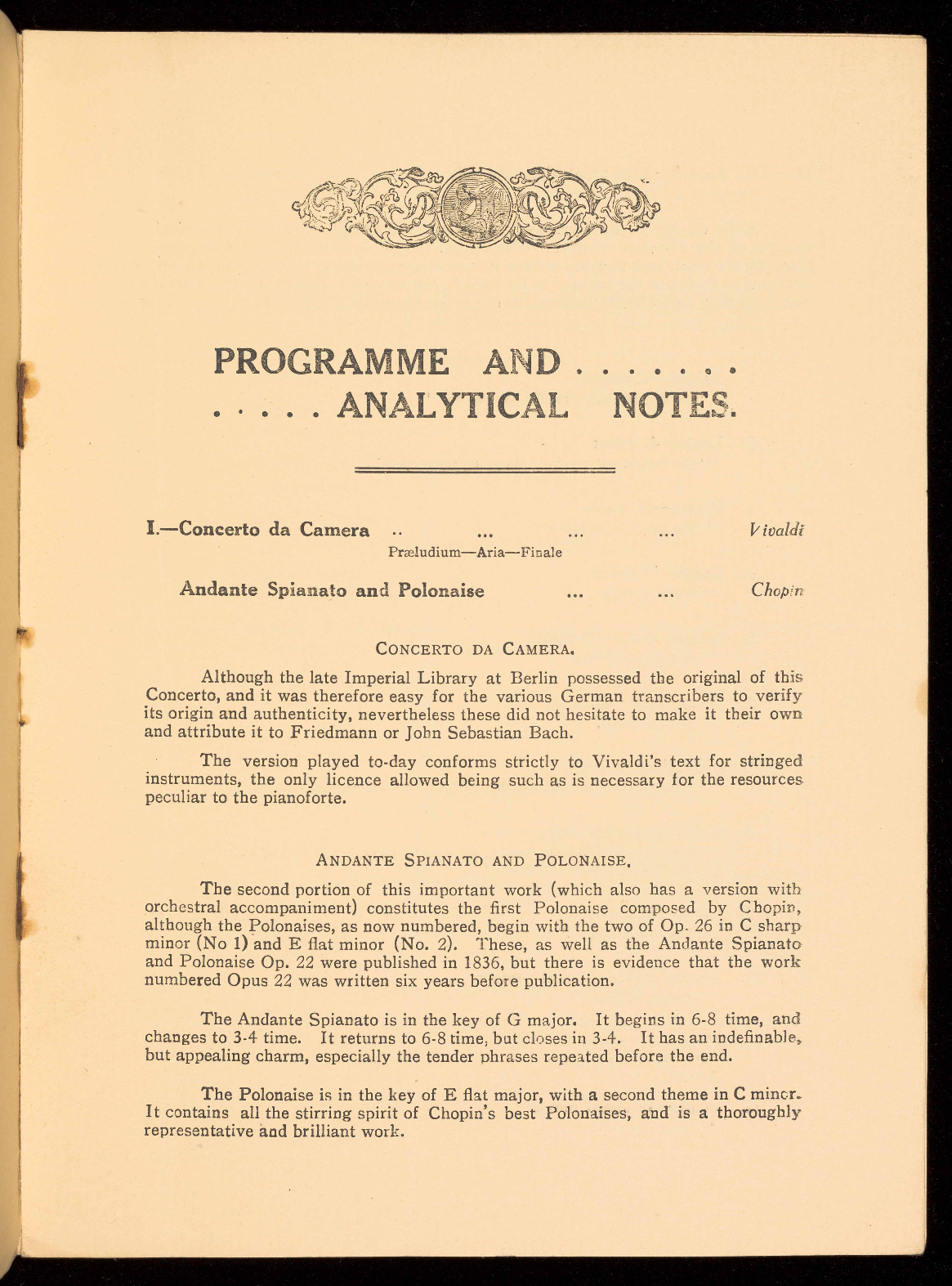 PROGRAMME AND . . . . . . .
. . . . . ANALYTICAL NOTES.

I.—Concerto da Camera .. ... ... ... Vivaldi
Præludium—Aria—Finale

Andante Spianato and Polonaise ... ... Chopin

CONCERTO DA CAMERA.

Although the late Imperial Library at Berlin possessed the original of this Concerto, and it was therefore easy for the various German transcribers to verify its origin and authenticity, nevertheless these did not hesitate to make it their own and attribute it to Friedmann or John Sebastian Bach.

The version played to-day conforms strictly to Vivaldi's text for stringed instruments, the only licence allowed being such as is necessary for the resources peculiar to the pianoforte.

ANDANTE SPIANATO AND POLONAISE.

The second portion of this important work (which also has a version with orchestral accompaniment) constitutes the first Polonaise composed by Chopin, although the Polonaises, as now numbered, begin with the two of Op. 26 in C sharp minor (No 1) and E flat minor (No. 2). These, as well as the Andante Spianato and Polonaise Op. 22 were published in 1836, but there is evidence that the work numbered Opus 22 was written six years before publication.

The Andante Spianato is in the key of G major. It begins in 6-8 time, and changes to 3-4 time. It returns to 6-8 time, but closes in 3-4. It has an indefinable, but appealing charm, especially the tender phrases repeated before the end.

The Polonaise is in the key of E flat major, with a second theme in C minor. It contains all the stirring spirit of Chopin's best Polonaises, and is a thoroughly representative and brilliant work.